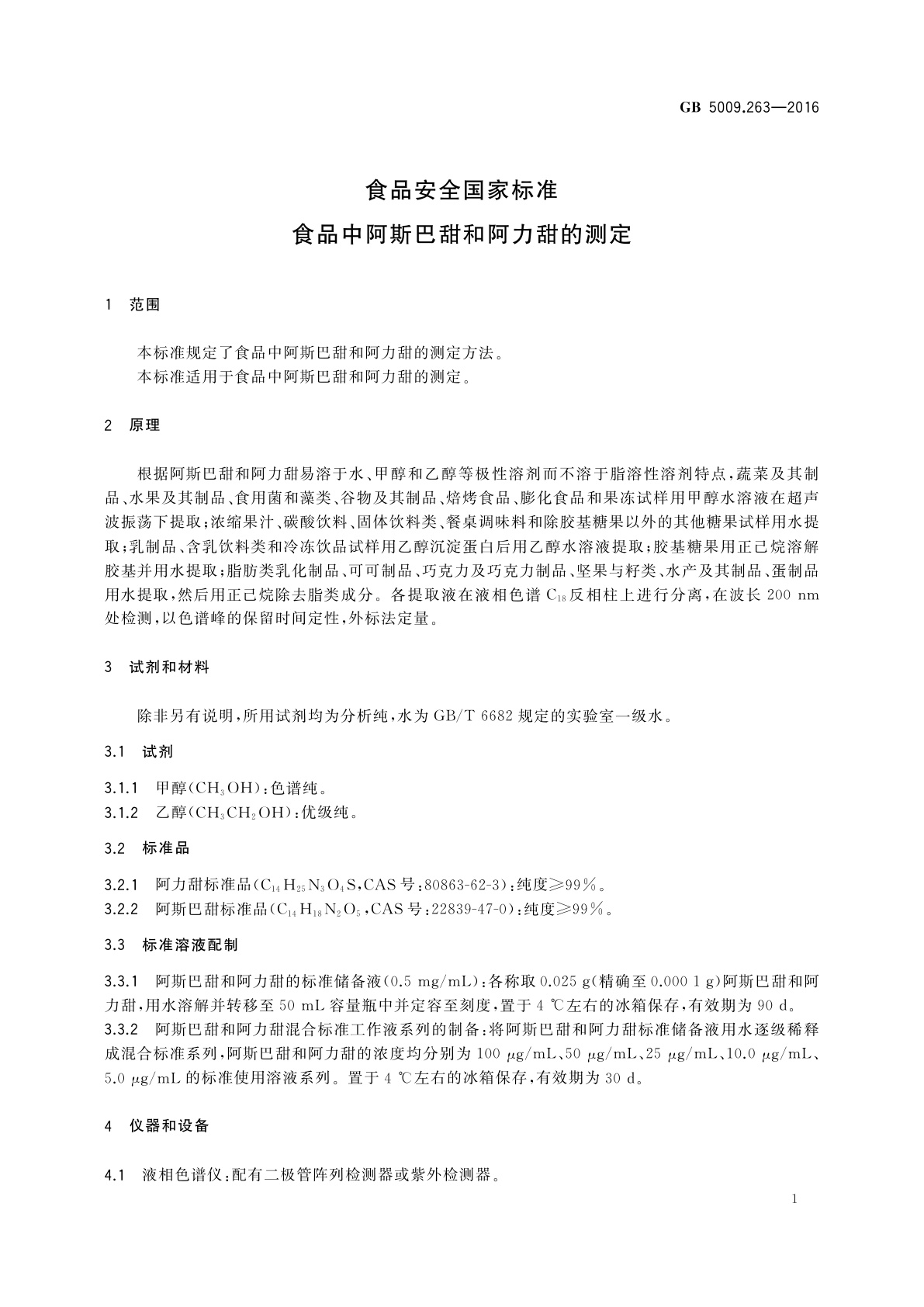 GB 5009.263—2016

食品安全国家标准
食品中阿斯巴甜和阿力甜的测定

1 范围

本标准规定了食品中阿斯巴甜和阿力甜的测定方法。
本标准适用于食品中阿斯巴甜和阿力甜的测定。

2 原理

根据阿斯巴甜和阿力甜易溶于水、甲醇和乙醇等极性溶剂而不溶于脂溶性溶剂特点，蔬菜及其制品、水果及其制品、食用菌和藻类、谷物及其制品、焙烤食品、膨化食品和果冻试样用甲醇水溶液在超声波振荡下提取；浓缩果汁、碳酸饮料、固体饮料类、餐桌调味料和除胶基糖果以外的其他糖果试样用水提取；乳制品、含乳饮料类和冷冻饮品试样用乙醇沉淀蛋白后用乙醇水溶液提取；胶基糖果用正己烷溶解胶基并用水提取；脂肪类乳化制品、可可制品、巧克力及巧克力制品、坚果与籽类、水产及其制品、蛋制品用水提取，然后用正己烷除去脂类成分。各提取液在液相色谱 $C_{18}$ 反相柱上进行分离，在波长 200 nm 处检测，以色谱峰的保留时间定性，外标法定量。

3 试剂和材料

除非另有说明，所用试剂均为分析纯，水为 GB/T 6682 规定的实验室一级水。

3.1 试剂

3.1.1 甲醇（$CH_3OH$）：色谱纯。
3.1.2 乙醇（$CH_3CH_2OH$）：优级纯。

3.2 标准品

3.2.1 阿力甜标准品（$C_{14}H_{25}N_3O_4S$，CAS 号：80863-62-3）：纯度≥99%。
3.2.2 阿斯巴甜标准品（$C_{14}H_{18}N_2O_5$，CAS 号：22839-47-0）：纯度≥99%。

3.3 标准溶液配制

3.3.1 阿斯巴甜和阿力甜的标准储备液（0.5 mg/mL）：各称取 0.025 g（精确至 0.000 1 g）阿斯巴甜和阿力甜，用水溶解并转移至 50 mL 容量瓶中并定容至刻度，置于 4 ℃左右的冰箱保存，有效期为 90 d。
3.3.2 阿斯巴甜和阿力甜混合标准工作液系列的制备：将阿斯巴甜和阿力甜标准储备液用水逐级稀释成混合标准系列，阿斯巴甜和阿力甜的浓度均分别为 100 μg/mL、50 μg/mL、25 μg/mL、10.0 μg/mL、5.0 μg/mL 的标准使用溶液系列。置于 4 ℃左右的冰箱保存，有效期为 30 d。

4 仪器和设备

4.1 液相色谱仪：配有二极管阵列检测器或紫外检测器。

1